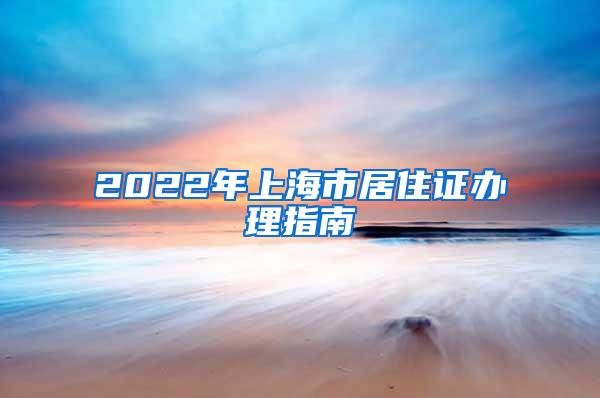 2022年上海市居住证办理指南